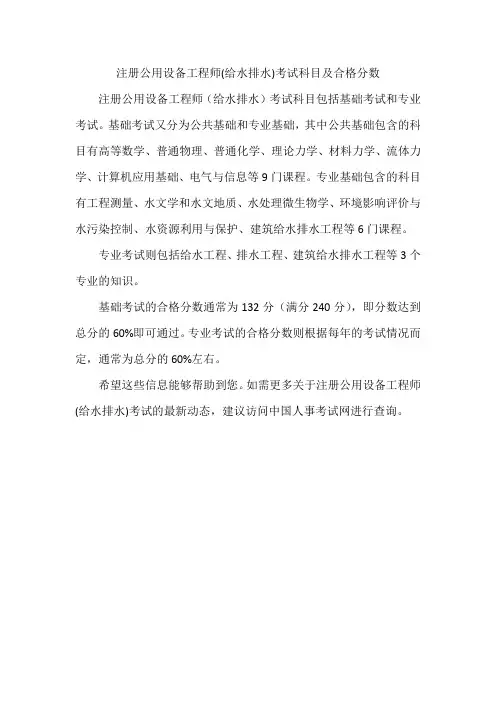 注册公用设备工程师(给水排水)考试科目及合格分数

注册公用设备工程师（给水排水）考试科目包括基础考试和专业考试。基础考试又分为公共基础和专业基础，其中公共基础包含的科目有高等数学、普通物理、普通化学、理论力学、材料力学、流体力学、计算机应用基础、电气与信息等 9 门课程。专业基础包含的科目有工程测量、水文学和水文地质、水处理微生物学、环境影响评价与水污染控制、水资源利用与保护、建筑给水排水工程等 6 门课程。

专业考试则包括给水工程、排水工程、建筑给水排水工程等 3 个专业的知识。

基础考试的合格分数通常为 132 分（满分 240 分），即分数达到总分的 60%即可通过。专业考试的合格分数则根据每年的考试情况而定，通常为总分的 60%左右。

希望这些信息能够帮助到您。如需更多关于注册公用设备工程师(给水排水)考试的最新动态，建议访问中国人事考试网进行查询。